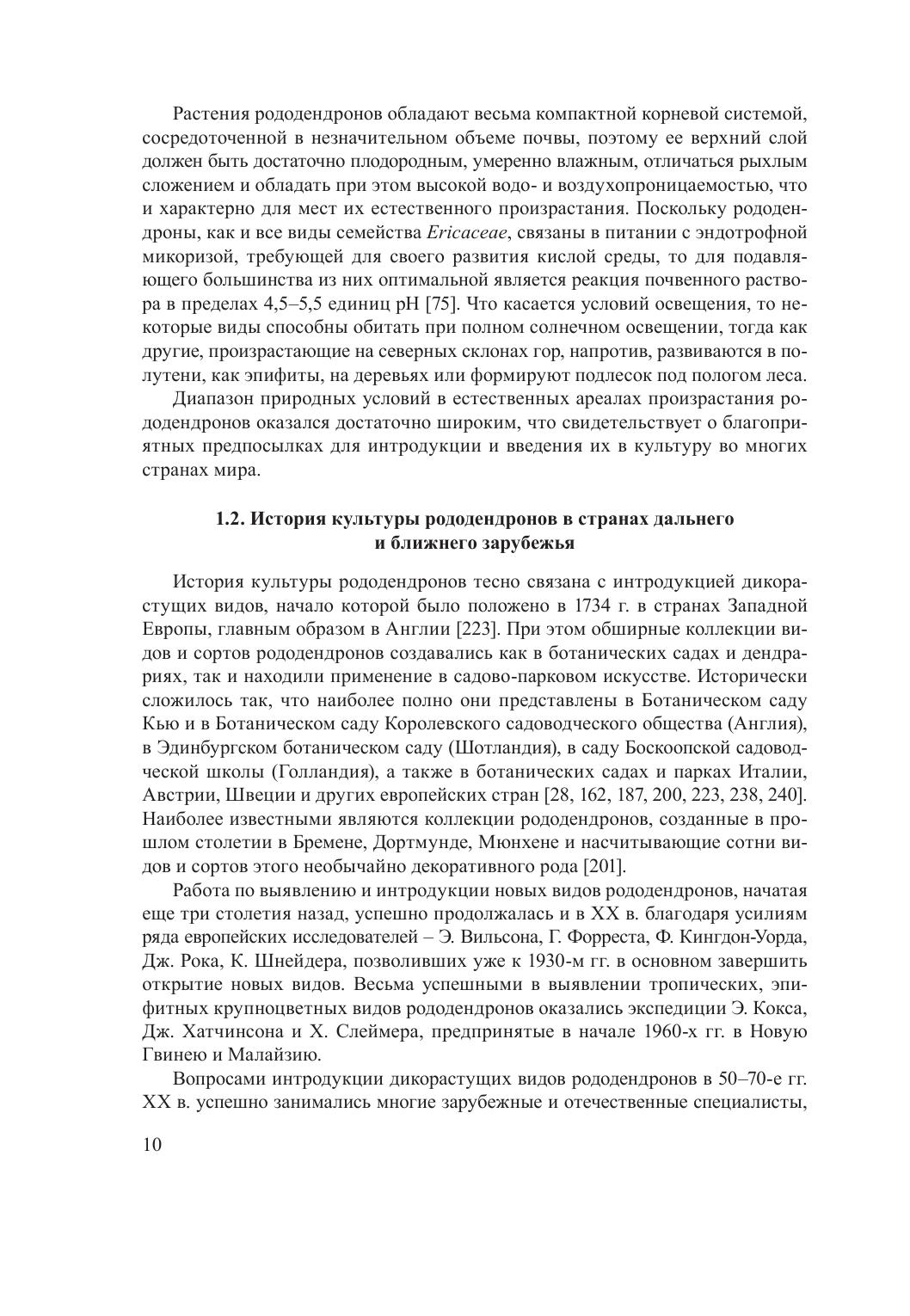 Растения рододендронов обладают весьма компактной корневой системой, сосредоточенной в незначительном объеме почвы, поэтому ее верхний слой должен быть достаточно плодородным, умеренно влажным, отличаться рыхлым сложением и обладать при этом высокой водо- и воздухопроницаемостью, что и характерно для мест их естественного произрастания. Поскольку рододендроны, как и все виды семейства Ericaceae, связаны в питании с эндотрофной микоризой, требующей для своего развития кислой среды, то для подавляющего большинства из них оптимальной является реакция почвенного раствора в пределах 4,5–5,5 единиц pH [75]. Что касается условий освещения, то некоторые виды способны обитать при полном солнечном освещении, тогда как другие, произрастающие на северных склонах гор, напротив, развиваются в полутени, как эпифиты, на деревьях или формируют подлесок под пологом леса.

Диапазон природных условий в естественных ареалах произрастания рододендронов оказался достаточно широким, что свидетельствует о благоприятных предпосылках для интродукции и введения их в культуру во многих странах мира.

1.2. История культуры рододендронов в странах дальнего и ближнего зарубежья

История культуры рододендронов тесно связана с интродукцией дикорастущих видов, начало которой было положено в 1734 г. в странах Западной Европы, главным образом в Англии [223]. При этом обширные коллекции видов и сортов рододендронов создавались как в ботанических садах и дендрариях, так и находили применение в садово-парковом искусстве. Исторически сложилось так, что наиболее полно они представлены в Ботаническом саду Кью и в Ботаническом саду Королевского садоводческого общества (Англия), в Эдинбургском ботаническом саду (Шотландия), в саду Боскоопской садоводческой школы (Голландия), а также в ботанических садах и парках Италии, Австрии, Швеции и других европейских стран [28, 162, 187, 200, 223, 238, 240]. Наиболее известными являются коллекции рододендронов, созданные в прошлом столетии в Бремене, Дортмунде, Мюнхене и насчитывающие сотни видов и сортов этого необычайно декоративного рода [201].

Работа по выявлению и интродукции новых видов рододендронов, начатая еще три столетия назад, успешно продолжалась и в XX в. благодаря усилиям ряда европейских исследователей – Э. Вильсона, Г. Форреста, Ф. Кингдон-Уорда, Дж. Рока, К. Шнейдера, позволивших уже к 1930-м гг. в основном завершить открытие новых видов. Весьма успешными в выявлении тропических, эпифитных крупноцветных видов рододендронов оказались экспедиции Э. Кокса, Дж. Хатчинсона и Х. Слеймера, предпринятые в начале 1960-х гг. в Новую Гвинею и Малайзию.

Вопросами интродукции дикорастущих видов рододендронов в 50–70-е гг. XX в. успешно занимались многие зарубежные и отечественные специалисты,

10